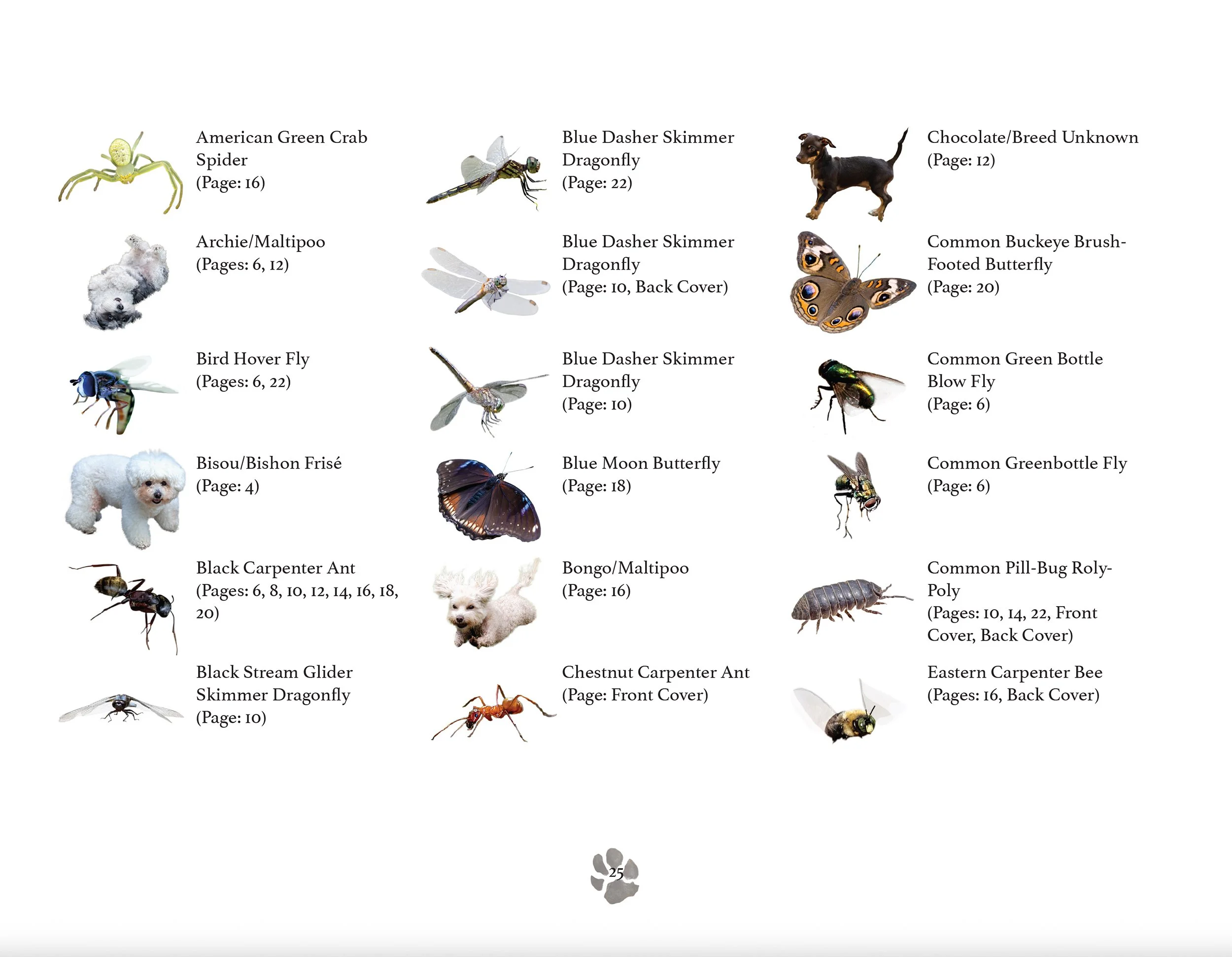 American Green Crab Spider
(Page: 16)

Archie/Maltipoo
(Pages: 6, 12)

Bird Hover Fly
(Pages: 6, 22)

Bisou/Bishon Frisé
(Page: 4)

Black Carpenter Ant
(Pages: 6, 8, 10, 12, 14, 16, 18, 20)

Black Stream Glider Skimmer Dragonfly
(Page: 10)

Blue Dasher Skimmer Dragonfly
(Page: 22)

Blue Dasher Skimmer Dragonfly
(Page: 10, Back Cover)

Blue Dasher Skimmer Dragonfly
(Page: 10)

Blue Moon Butterfly
(Page: 18)

Bongo/Maltipoo
(Page: 16)

Chestnut Carpenter Ant
(Page: Front Cover)

Chocolate/Breed Unknown
(Page: 12)

Common Buckeye Brush-Footed Butterfly
(Page: 20)

Common Green Bottle Blow Fly
(Page: 6)

Common Greenbottle Fly
(Page: 6)

Common Pill-Bug Roly-Poly
(Pages: 10, 14, 22, Front Cover, Back Cover)

Eastern Carpenter Bee
(Pages: 16, Back Cover)

25